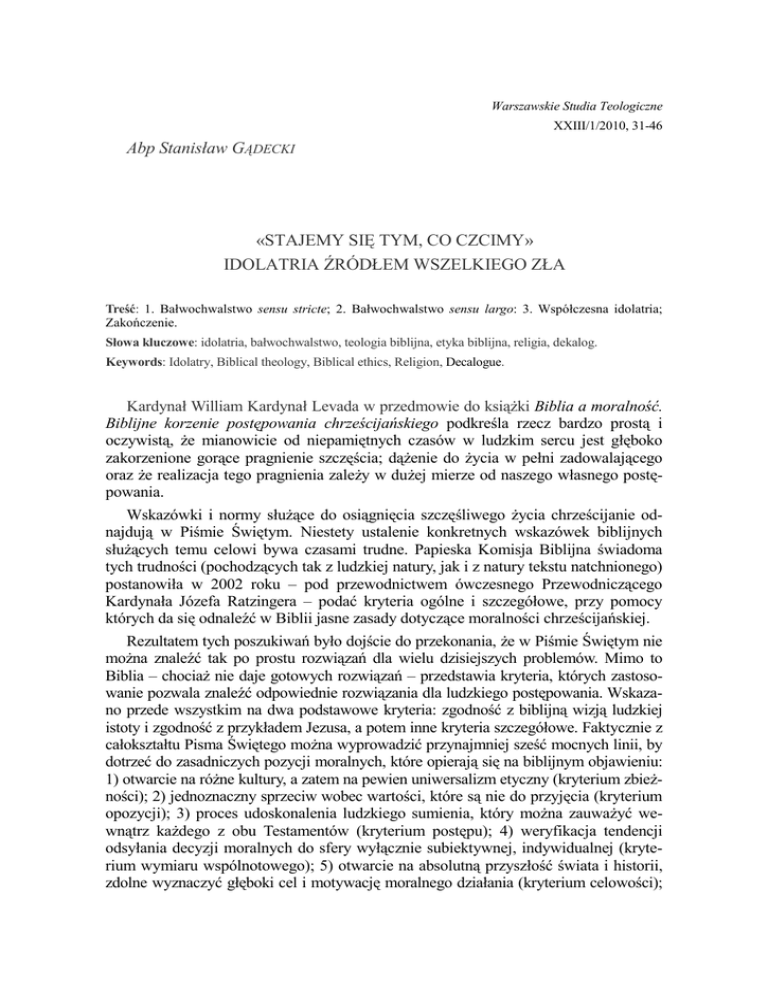 Warszawskie Studia Teologiczne
XXIII/1/2010, 31-46

Abp Stanisław GĄDECKI

«STAJEMY SIĘ TYM, CO CZCIMY»
IDOLATRIA ŹRÓDŁEM WSZELKIEGO ZŁA

Treść: 1. Bałwochwalstwo sensu stricte; 2. Bałwochwalstwo sensu largo: 3. Współczesna idolatria; Zakończenie.

Słowa kluczowe: idolatria, bałwochwalstwo, teologia biblijna, etyka biblijna, religia, dekalog.

Keywords: Idolatry, Biblical theology, Biblical ethics, Religion, Decalogue.

Kardynał William Kardynał Levada w przedmowie do książki Biblia a moralność. Biblijne korzenie postępowania chrześcijańskiego podkreśla rzecz bardzo prostą i oczywistą, że mianowicie od niepamiętnych czasów w ludzkim sercu jest głęboko zakorzenione gorące pragnienie szczęścia; dążenie do życia w pełni zadowalającego oraz że realizacja tego pragnienia zależy w dużej mierze od naszego własnego postępowania.

Wskazówki i normy służące do osiągnięcia szczęśliwego życia chrześcijanie odnajdują w Piśmie Świętym. Niestety ustalenie konkretnych wskazówek biblijnych służących temu celowi bywa czasami trudne. Papieska Komisja Biblijna świadoma tych trudności (pochodzących tak z ludzkiej natury, jak i z natury tekstu natchnionego) postanowiła w 2002 roku – pod przewodnictwem ówczesnego Przewodniczącego Kardynała Józefa Ratzingera – podać kryteria ogólne i szczegółowe, przy pomocy których da się odnaleźć w Biblii jasne zasady dotyczące moralności chrześcijańskiej.

Rezultatem tych poszukiwań było dojście do przekonania, że w Piśmie Świętym nie można znaleźć tak po prostu rozwiązań dla wielu dzisiejszych problemów. Mimo to Biblia – chociaż nie daje gotowych rozwiązań – przedstawia kryteria, których zastosowanie pozwala znaleźć odpowiednie rozwiązania dla ludzkiego postępowania. Wskazano przede wszystkim na dwa podstawowe kryteria: zgodność z biblijną wizją ludzkiej istoty i zgodność z przykładem Jezusa, a potem inne kryteria szczegółowe. Faktycznie z całokształtu Pisma Świętego można wyprowadzić przynajmniej sześć mocnych linii, by dotrzeć do zasadniczych pozycji moralnych, które opierają się na biblijnym objawieniu: 1) otwarcie na różne kultury, a zatem na pewien uniwersalizm etyczny (kryterium zbieżności); 2) jednoznaczny sprzeciw wobec wartości, które są nie do przyjęcia (kryterium opozycji); 3) proces udoskonalenia ludzkiego sumienia, który można zauważyć wewnątrz każdego z obu Testamentów (kryterium postępu); 4) weryfikacja tendencji odsyłania decyzji moralnych do sfery wyłącznie subiektywnej, indywidualnej (kryterium wymiaru wspólnotowego); 5) otwarcie na absolutną przyszłość świata i historii, zdolne wyznaczyć głęboki cel i motywację moralnego działania (kryterium celowości);